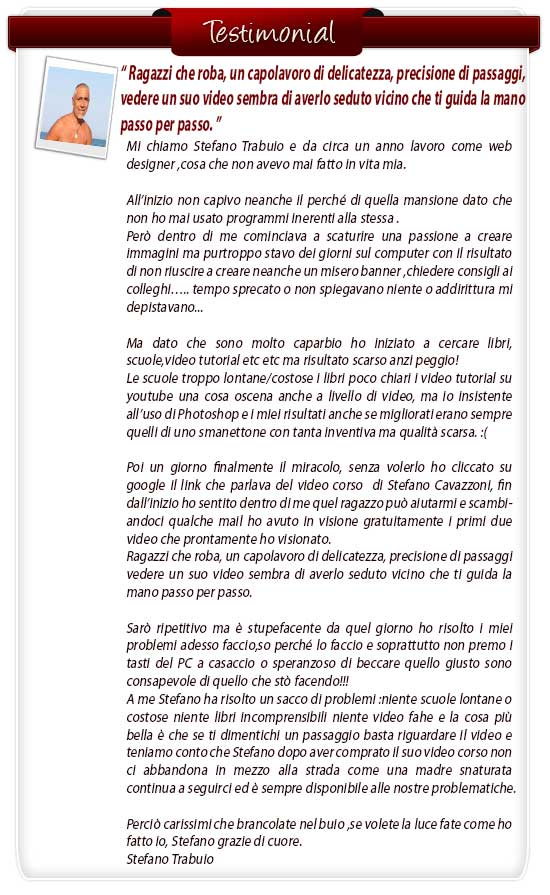 Testimonial

" Ragazzi che roba, un capolavoro di delicatezza, precisione di passaggi, vedere un suo video sembra di averlo seduto vicino che ti guida la mano passo per passo. "

Mi chiamo Stefano Trabuio e da circa un anno lavoro come web designer ,cosa che non avevo mai fatto in vita mia.

All'inizio non capivo neanche il perché di quella mansione dato che non ho mai usato programmi inerenti alla stessa .
Però dentro di me cominciava a scaturire una passione a creare immagini ma purtroppo stavo dei giorni sul computer con il risultato di non riuscire a creare neanche un misero banner ,chiedere consigli ai colleghi….. tempo sprecato o non spiegavano niente o addirittura mi depistavano...

Ma dato che sono molto caparbio ho iniziato a cercare libri, scuole,video tutorial etc etc ma risultato scarso anzi peggio!
Le scuole troppo lontane/costose i libri poco chiari i video tutorial su youtube una cosa oscena anche a livello di video, ma io insistente all'uso di Photoshop e i miei risultati anche se migliorati erano sempre quelli di uno smanettone con tanta inventiva ma qualità scarsa. :(

Poi un giorno finalmente il miracolo, senza volerlo ho cliccato su google il link che parlava del video corso di Stefano Cavazzoni, fin dall'inizio ho sentito dentro di me quel ragazzo può aiutarmi e scambiandoci qualche mail ho avuto in visione gratuitamente i primi due video che prontamente ho visionato.
Ragazzi che roba, un capolavoro di delicatezza, precisione di passaggi vedere un suo video sembra di averlo seduto vicino che ti guida la mano passo per passo.

Sarò ripetitivo ma è stupefacente da quel giorno ho risolto i miei problemi adesso faccio,so perché lo faccio e soprattutto non premo i tasti del PC a casaccio o speranzoso di beccare quello giusto sono consapevole di quello che stò facendo!!!
A me Stefano ha risolto un sacco di problemi :niente scuole lontane o costose niente libri incomprensibili niente video fahe e la cosa più bella è che se ti dimentichi un passaggio basta riguardare il video e teniamo conto che Stefano dopo aver comprato il suo video corso non ci abbandona in mezzo alla strada come una madre snaturata continua a seguirci ed è sempre disponibile alle nostre problematiche.

Perciò carissimi che brancolate nel buio ,se volete la luce fate come ho fatto io, Stefano grazie di cuore.
Stefano Trabuio